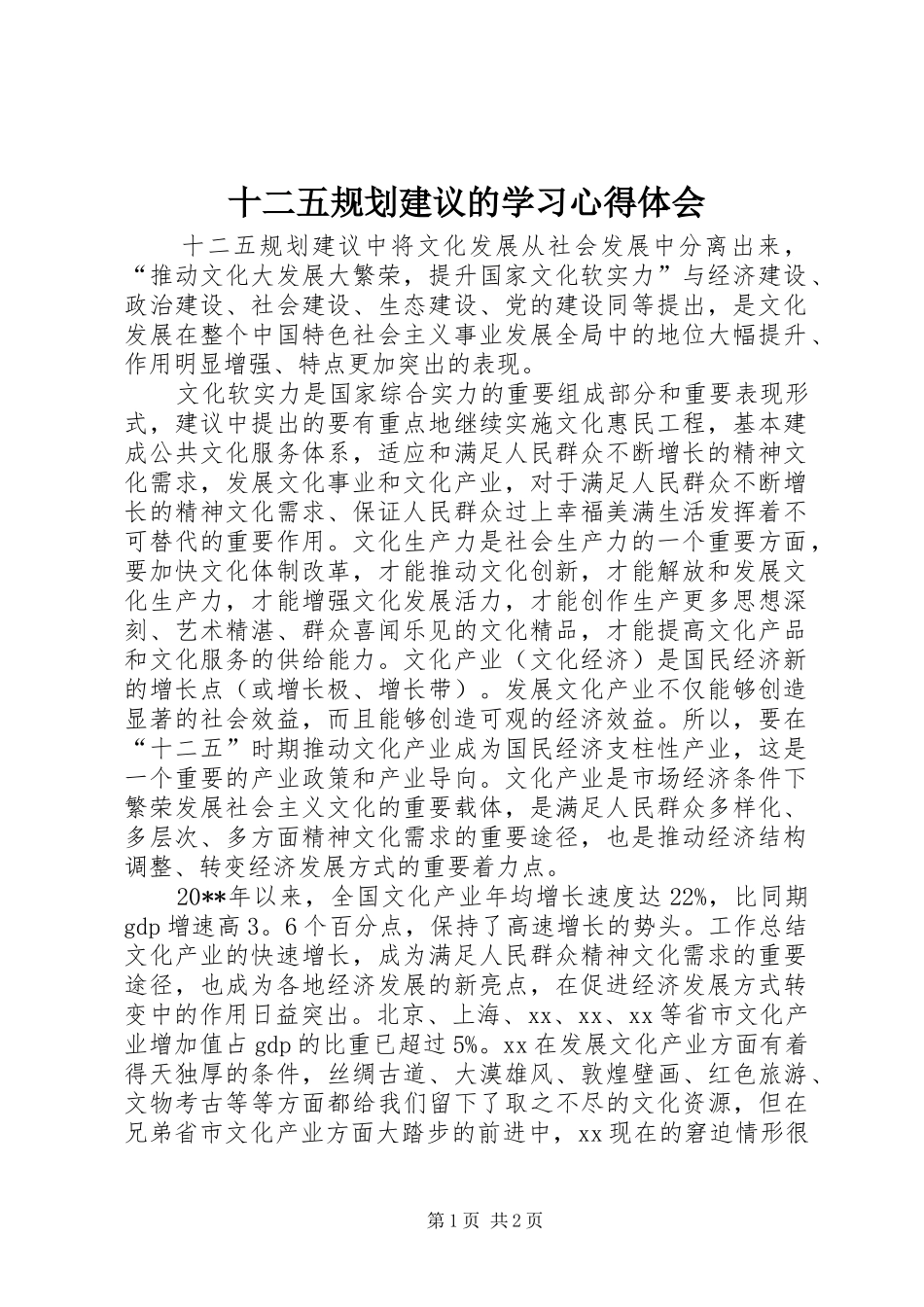 十二五规划建议的学习心得体会

十二五规划建议中将文化发展从社会发展中分离出来，“推动文化大发展大繁荣，提升国家文化软实力”与经济建设、政治建设、社会建设、生态建设、党的建设同等提出，是文化发展在整个中国特色社会主义事业发展全局中的地位大幅提升、作用明显增强、特点更加突出的表现。

文化软实力是国家综合实力的重要组成部分和重要表现形式，建议中提出的要有重点地继续实施文化惠民工程，基本建成公共文化服务体系，适应和满足人民群众不断增长的精神文化需求，发展文化事业和文化产业，对于满足人民群众不断增长的精神文化需求、保证人民群众过上幸福美满生活发挥着不可替代的重要作用。文化生产力是社会生产力的一个重要方面，要加快文化体制改革，才能推动文化创新，才能解放和发展文化生产力，才能增强文化发展活力，才能创作生产更多思想深刻、艺术精湛、群众喜闻乐见的文化精品，才能提高文化产品和文化服务的供给能力。文化产业（文化经济）是国民经济新的增长点（或增长极、增长带）。发展文化产业不仅能够创造显著的社会效益，而且能够创造可观的经济效益。所以，要在“十二五”时期推动文化产业成为国民经济支柱性产业，这是一个重要的产业政策和产业导向。文化产业是市场经济条件下繁荣发展社会主义文化的重要载体，是满足人民群众多样化、多层次、多方面精神文化需求的重要途径，也是推动经济结构调整、转变经济发展方式的重要着力点。

20**年以来，全国文化产业年均增长速度达22%，比同期gdp增速高3。6个百分点，保持了高速增长的势头。工作总结文化产业的快速增长，成为满足人民群众精神文化需求的重要途径，也成为各地经济发展的新亮点，在促进经济发展方式转变中的作用日益突出。北京、上海、xx、xx、xx等省市文化产业增加值占gdp的比重已超过5%。xx在发展文化产业方面有着得天独厚的条件，丝绸古道、大漠雄风、敦煌壁画、红色旅游、文物考古等等方面都给我们留下了取之不尽的文化资源，但在兄弟省市文化产业方面大踏步的前进中，xx现在的窘迫情形很

第1页 共2页